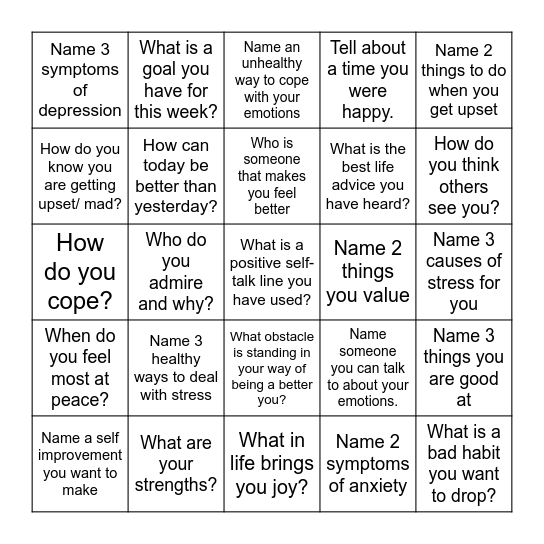 | | | | | |
|---|---|---|---|---|
| Name 3 symptoms of depression | What is a goal you have for this week? | Name an unhealthy way to cope with your emotions | Tell about a time you were happy. | Name 2 things to do when you get upset |
| How do you know you are getting upset/ mad? | How can today be better than yesterday? | Who is someone that makes you feel better | What is the best life advice you have heard? | How do you think others see you? |
| How do you cope? | Who do you admire and why? | What is a positive self-talk line you have used? | Name 2 things you value | Name 3 causes of stress for you |
| When do you feel most at peace? | Name 3 healthy ways to deal with stress | What obstacle is standing in your way of being a better you? | Name someone you can talk to about your emotions. | Name 3 things you are good at |
| Name a self improvement you want to make | What are your strengths? | What in life brings you joy? | Name 2 symptoms of anxiety | What is a bad habit you want to drop? |